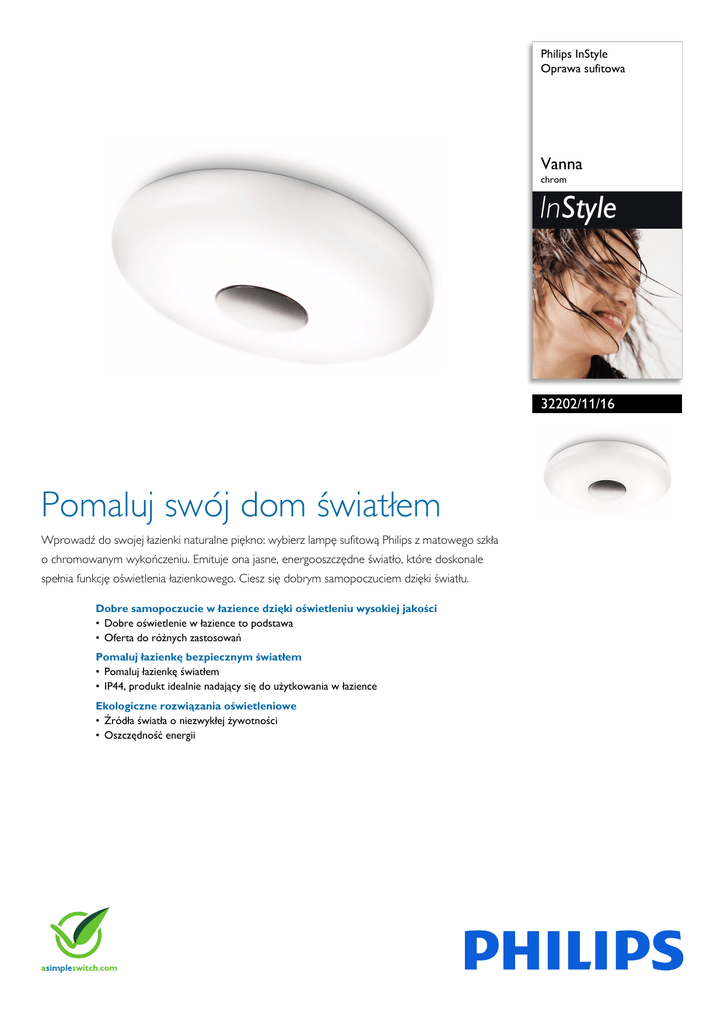 Philips InStyle
Oprawa sufitowa

Vanna
chrom

InStyle

32202/11/16

Pomaluj swój dom światłem

Wprowadź do swojej łazienki naturalne piękno: wybierz lampę sufitową Philips z matowego szkła o chromowanym wykończeniu. Emituje ona jasne, energooszczędne światło, które doskonale spełnia funkcję oświetlenia łazienkowego. Ciesz się dobrym samopoczuciem dzięki światłu.

Dobre samopoczucie w łazience dzięki oświetleniu wysokiej jakości
• Dobre oświetlenie w łazience to podstawa
• Oferta do różnych zastosowań

Pomaluj łazienkę bezpiecznym światłem
• Pomaluj łazienkę światłem
• IP44, produkt idealnie nadający się do użytkowania w łazience

Ekologiczne rozwiązania oświetleniowe
• Źródła światła o niezwykłej żywotności
• Oszczędność energii

asimpleswitch.com

PHILIPS